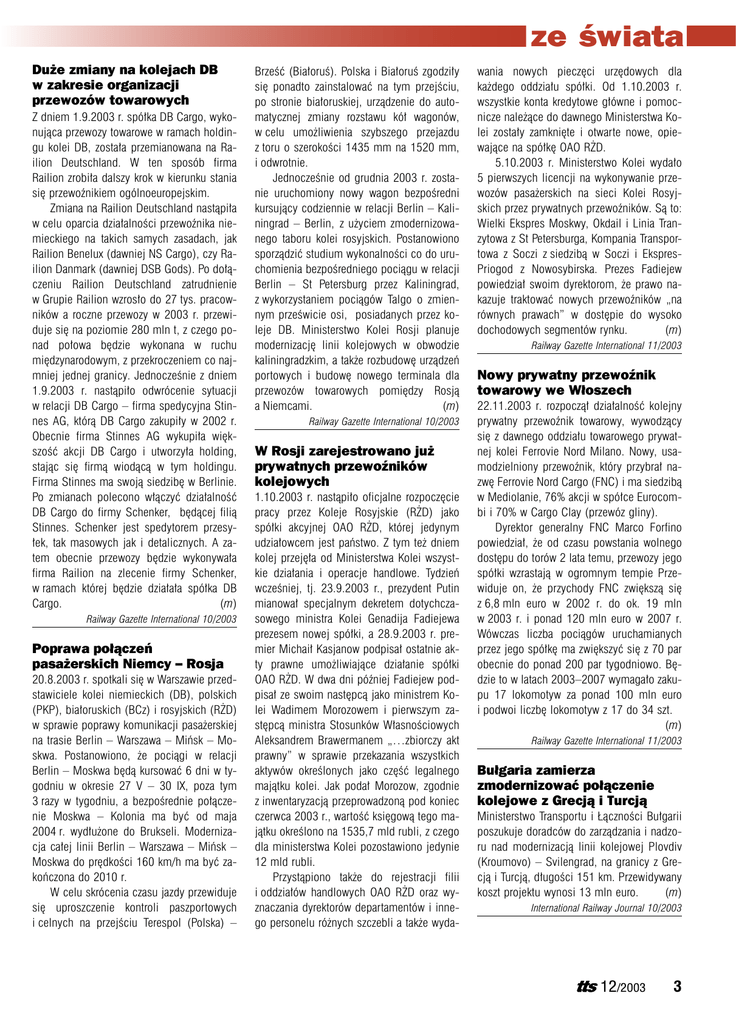 ze świata

Duże zmiany na kolejach DB w zakresie organizacji przewozów towarowych

Z dniem 1.9.2003 r. spółka DB Cargo, wykonująca przewozy towarowe w ramach holdingu kolei DB, została przemianowana na Railion Deutschland. W ten sposób firma Railion zrobiła dalszy krok w kierunku stania się przewoźnikiem ogólnoeuropejskim.

Zmiana na Railion Deutschland nastąpiła w celu oparcia działalności przewoźnika niemieckiego na takich samych zasadach, jak Railion Benelux (dawniej NS Cargo), czy Railion Danmark (dawniej DSB Gods). Po dołączeniu Railion Deutschland zatrudnienie w Grupie Railion wzrosło do 27 tys. pracowników a roczne przewozy w 2003 r. przewiduje się na poziomie 280 mln t, z czego ponad połowa będzie wykonana w ruchu międzynarodowym, z przekroczeniem co najmniej jednej granicy. Jednocześnie z dniem 1.9.2003 r. nastąpiło odwrócenie sytuacji w relacji DB Cargo – firma spedycyjna Stinnes AG, którą DB Cargo zakupiły w 2002 r. Obecnie firma Stinnes AG wykupiła większość akcji DB Cargo i utworzyła holding, stając się firmą wiodącą w tym holdingu. Firma Stinnes ma swoją siedzibę w Berlinie. Po zmianach polecono włączyć działalność DB Cargo do firmy Schenker, będącej filią Stinnes. Schenker jest spedytorem przesyłek, tak masowych jak i detalicznych. A zatem obecnie przewozy będzie wykonywała firma Railion na zlecenie firmy Schenker, w ramach której będzie działała spółka DB Cargo. (m)

Railway Gazette International 10/2003

Poprawa połączeń pasażerskich Niemcy – Rosja

20.8.2003 r. spotkali się w Warszawie przedstawiciele kolei niemieckich (DB), polskich (PKP), białoruskich (BCz) i rosyjskich (RŻD) w sprawie poprawy komunikacji pasażerskiej na trasie Berlin – Warszawa – Mińsk – Moskwa. Postanowiono, że pociągi w relacji Berlin – Moskwa będą kursować 6 dni w tygodniu w okresie 27 V – 30 IX, poza tym 3 razy w tygodniu, a bezpośrednie połączenie Moskwa – Kolonia ma być od maja 2004 r. wydłużone do Brukseli. Modernizacja całej linii Berlin – Warszawa – Mińsk – Moskwa do prędkości 160 km/h ma być zakończona do 2010 r.

W celu skrócenia czasu jazdy przewiduje się uproszczenie kontroli paszportowych i celnych na przejściu Terespol (Polska) – Brześć (Białoruś). Polska i Białoruś zgodziły się ponadto zainstalować na tym przejściu, po stronie białoruskiej, urządzenie do automatycznej zmiany rozstawu kół wagonów, w celu umożliwienia szybszego przejazdu z toru o szerokości 1435 mm na 1520 mm, i odwrotnie.

Jednocześnie od grudnia 2003 r. zostanie uruchomiony nowy wagon bezpośredni kursujący codziennie w relacji Berlin – Kaliningrad – Berlin, z użyciem zmodernizowanego taboru kolei rosyjskich. Postanowiono sporządzić studium wykonalności co do uruchomienia bezpośredniego pociągu w relacji Berlin – St Petersburg przez Kaliningrad, z wykorzystaniem pociągów Talgo o zmiennym prześwicie osi, posiadanych przez koleje DB. Ministerstwo Kolei Rosji planuje modernizację linii kolejowych w obwodzie kaliningradzkim, a także rozbudowę urządzeń portowych i budowę nowego terminala dla przewozów towarowych pomiędzy Rosją a Niemcami. (m)

Railway Gazette International 10/2003

W Rosji zarejestrowano już prywatnych przewoźników kolejowych

1.10.2003 r. nastąpiło oficjalne rozpoczęcie pracy przez Koleje Rosyjskie (RŻD) jako spółki akcyjnej OAO RŻD, której jedynym udziałowcem jest państwo. Z tym też dniem kolej przejęła od Ministerstwa Kolei wszystkie działania i operacje handlowe. Tydzień wcześniej, tj. 23.9.2003 r., prezydent Putin mianował specjalnym dekretem dotychczasowego ministra Kolei Genadija Fadiejewa prezesem nowej spółki, a 28.9.2003 r. premier Michaił Kasjanow podpisał ostatnie akty prawne umożliwiające działanie spółki OAO RŻD. W dwa dni później Fadiejew podpisał ze swoim następcą jako ministrem Kolei Wadimem Morozowem i pierwszym zastępcą ministra Stosunków Własnościowych Aleksandrem Brawermanem „...zbiorczy akt prawny" w sprawie przekazania wszystkich aktywów określonych jako część legalnego majątku kolei. Jak podał Morozow, zgodnie z inwentaryzacją przeprowadzoną pod koniec czerwca 2003 r., wartość księgową tego majątku określono na 1535,7 mld rubli, z czego dla ministerstwa Kolei pozostawiono jedynie 12 mld rubli.

Przystąpiono także do rejestracji filii i oddziałów handlowych OAO RŻD oraz wyznaczania dyrektorów departamentów i innego personelu różnych szczebli a także wydawania nowych pieczęci urzędowych dla każdego oddziału spółki. Od 1.10.2003 r. wszystkie konta kredytowe główne i pomocnicze należące do dawnego Ministerstwa Kolei zostały zamknięte i otwarte nowe, opiewające na spółkę OAO RŻD.

5.10.2003 r. Ministerstwo Kolei wydało 5 pierwszych licencji na wykonywanie przewozów pasażerskich na sieci Kolei Rosyjskich przez prywatnych przewoźników. Są to: Wielki Ekspres Moskwy, Okdail i Linia Tranzytowa z St Petersburga, Kompania Transportowa z Soczi z siedzibą w Soczi i Ekspres-Priogod z Nowosybirska. Prezes Fadiejew powiedział swoim dyrektorom, że prawo nakazuje traktować nowych przewoźników „na równych prawach" w dostępie do wysoko dochodowych segmentów rynku. (m)

Railway Gazette International 11/2003

Nowy prywatny przewoźnik towarowy we Włoszech

22.11.2003 r. rozpoczął działalność kolejny prywatny przewoźnik towarowy, wywodzący się z dawnego oddziału towarowego prywatnej kolei Ferrovie Nord Milano. Nowy, usamodzielniony przewoźnik, który przybrał nazwę Ferrovie Nord Cargo (FNC) i ma siedzibą w Mediolanie, 76% akcji w spółce Eurocombi i 70% w Cargo Clay (przewóz gliny).

Dyrektor generalny FNC Marco Forfino powiedział, że od czasu powstania wolnego dostępu do torów 2 lata temu, przewozy jego spółki wzrastają w ogromnym tempie Przewiduje on, że przychody FNC zwiększą się z 6,8 mln euro w 2002 r. do ok. 19 mln w 2003 r. i ponad 120 mln euro w 2007 r. Wówczas liczba pociągów uruchamianych przez jego spółkę ma zwiększyć się z 70 par obecnie do ponad 200 par tygodniowo. Będzie to w latach 2003–2007 wymagało zakupu 17 lokomotyw za ponad 100 mln euro i podwoi liczbę lokomotyw z 17 do 34 szt. (m)

Railway Gazette International 11/2003

Bułgaria zamierza zmodernizować połączenie kolejowe z Grecją i Turcją

Ministerstwo Transportu i Łączności Bułgarii poszukuje doradców do zarządzania i nadzoru nad modernizacją linii kolejowej Plovdiv (Kroumovo) – Svilengrad, na granicy z Grecją i Turcją, długości 151 km. Przewidywany koszt projektu wynosi 13 mln euro. (m)

International Railway Journal 10/2003

tts 12/2003 3